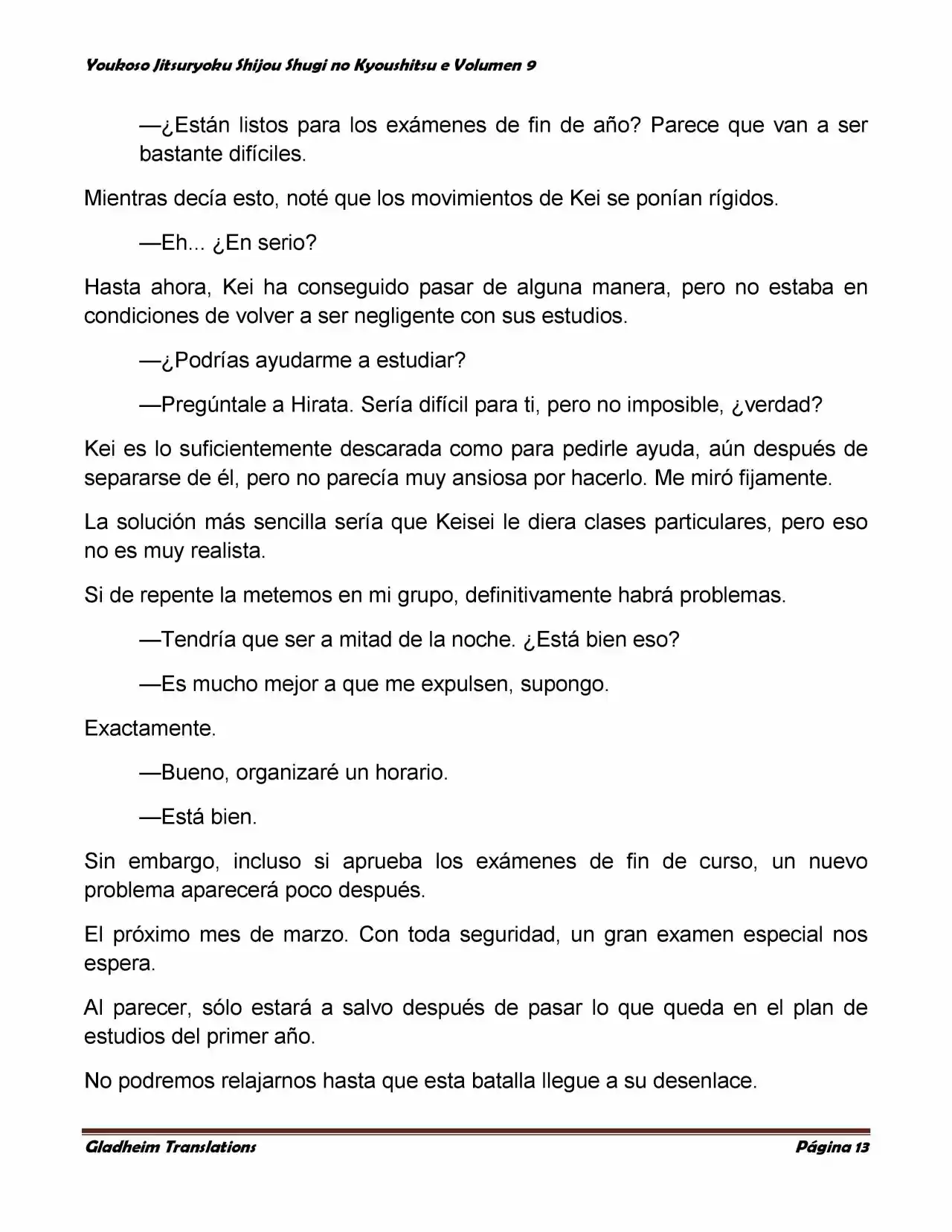 Youkoso Jitsuryoku Shijou Shugi no Kyoushitsu e Volumen 9

—¿Están listos para los exámenes de fin de año? Parece que van a ser bastante difíciles.

Mientras decía esto, noté que los movimientos de Kei se ponían rígidos.

—Eh... ¿En serio?

Hasta ahora, Kei ha conseguido pasar de alguna manera, pero no estaba en condiciones de volver a ser negligente con sus estudios.

—¿Podrías ayudarme a estudiar?

—Pregúntale a Hirata. Sería difícil para ti, pero no imposible, ¿verdad?

Kei es lo suficientemente descarada como para pedirle ayuda, aún después de separarse de él, pero no parecía muy ansiosa por hacerlo. Me miró fijamente.

La solución más sencilla sería que Keisei le diera clases particulares, pero eso no es muy realista.

Si de repente la metemos en mi grupo, definitivamente habrá problemas.

—Tendría que ser a mitad de la noche. ¿Está bien eso?

—Es mucho mejor a que me expulsen, supongo.

Exactamente.

—Bueno, organizaré un horario.

—Está bien.

Sin embargo, incluso si aprueba los exámenes de fin de curso, un nuevo problema aparecerá poco después.

El próximo mes de marzo. Con toda seguridad, un gran examen especial nos espera.

Al parecer, sólo estará a salvo después de pasar lo que queda en el plan de estudios del primer año.

No podremos relajarnos hasta que esta batalla llegue a su desenlace.

Gladheim Translations
Página 13